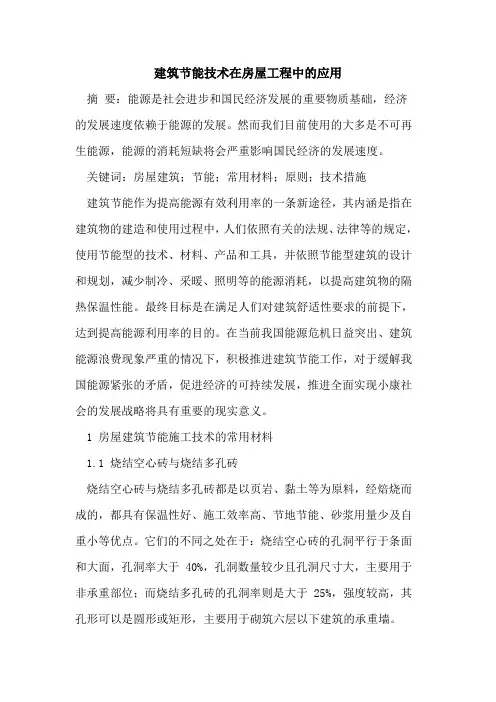 建筑节能技术在房屋工程中的应用

摘 要：能源是社会进步和国民经济发展的重要物质基础，经济的发展速度依赖于能源的发展。然而我们目前使用的大多是不可再生能源，能源的消耗短缺将会严重影响国民经济的发展速度。

关键词：房屋建筑；节能；常用材料；原则；技术措施

建筑节能作为提高能源有效利用率的一条新途径，其内涵是指在建筑物的建造和使用过程中，人们依照有关的法规、法律等的规定，使用节能型的技术、材料、产品和工具，并依照节能型建筑的设计和规划，减少制冷、采暖、照明等的能源消耗，以提高建筑物的隔热保温性能。最终目标是在满足人们对建筑舒适性要求的前提下，达到提高能源利用率的目的。在当前我国能源危机日益突出、建筑能源浪费现象严重的情况下，积极推进建筑节能工作，对于缓解我国能源紧张的矛盾，促进经济的可持续发展，推进全面实现小康社会的发展战略将具有重要的现实意义。

1 房屋建筑节能施工技术的常用材料

1.1 烧结空心砖与烧结多孔砖

烧结空心砖与烧结多孔砖都是以页岩、黏土等为原料，经焙烧而成的，都具有保温性好、施工效率高、节地节能、砂浆用量少及自重小等优点。它们的不同之处在于：烧结空心砖的孔洞平行于条面和大面，孔洞率大于 40%，孔洞数量较少且孔洞尺寸大，主要用于非承重部位；而烧结多孔砖的孔洞率则是大于 25%，强度较高，其孔形可以是圆形或矩形，主要用于砌筑六层以下建筑的承重墙。